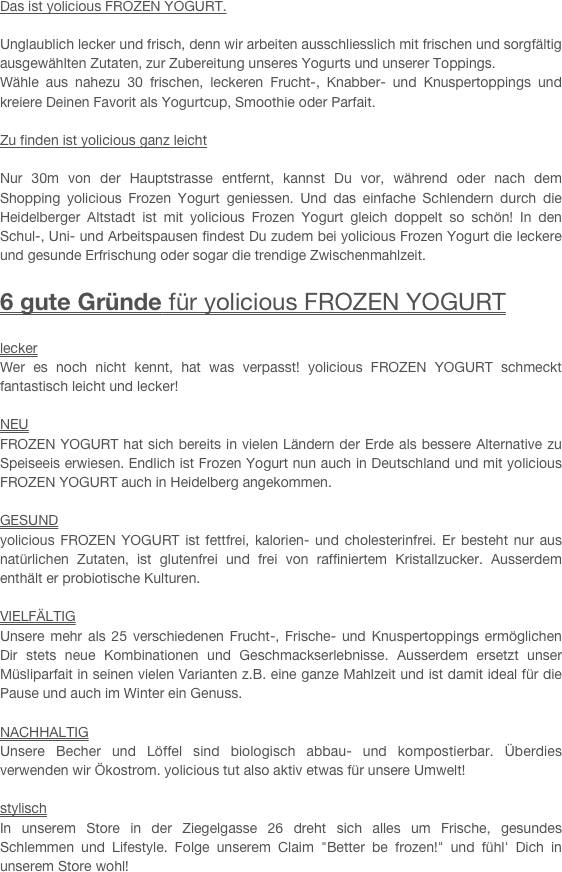 Das ist yolicious FROZEN YOGURT.

Unglaublich lecker und frisch, denn wir arbeiten ausschliesslich mit frischen und sorgfältig ausgewählten Zutaten, zur Zubereitung unseres Yogurts und unserer Toppings.
Wähle aus nahezu 30 frischen, leckeren Frucht-, Knabber- und Knuspertoppings und kreiere Deinen Favorit als Yogurtcup, Smoothie oder Parfait.

Zu finden ist yolicious ganz leicht

Nur 30m von der Hauptstrasse entfernt, kannst Du vor, während oder nach dem Shopping yolicious Frozen Yogurt geniessen. Und das einfache Schlendern durch die Heidelberger Altstadt ist mit yolicious Frozen Yogurt gleich doppelt so schön! In den Schul-, Uni- und Arbeitspausen findest Du zudem bei yolicious Frozen Yogurt die leckere und gesunde Erfrischung oder sogar die trendige Zwischenmahlzeit.

6 gute Gründe für yolicious FROZEN YOGURT

lecker
Wer es noch nicht kennt, hat was verpasst! yolicious FROZEN YOGURT schmeckt fantastisch leicht und lecker!

NEU
FROZEN YOGURT hat sich bereits in vielen Ländern der Erde als bessere Alternative zu Speiseeis erwiesen. Endlich ist Frozen Yogurt nun auch in Deutschland und mit yolicious FROZEN YOGURT auch in Heidelberg angekommen.

GESUND
yolicious FROZEN YOGURT ist fettfrei, kalorien- und cholesterinfrei. Er besteht nur aus natürlichen Zutaten, ist glutenfrei und frei von raffiniertem Kristallzucker. Ausserdem enthält er probiotische Kulturen.

VIELFÄLTIG
Unsere mehr als 25 verschiedenen Frucht-, Frische- und Knuspertoppings ermöglichen Dir stets neue Kombinationen und Geschmackserlebnisse. Ausserdem ersetzt unser Müsliparfait in seinen vielen Varianten z.B. eine ganze Mahlzeit und ist damit ideal für die Pause und auch im Winter ein Genuss.

NACHHALTIG
Unsere Becher und Löffel sind biologisch abbau- und kompostierbar. Überdies verwenden wir Ökostrom. yolicious tut also aktiv etwas für unsere Umwelt!

stylisch
In unserem Store in der Ziegelgasse 26 dreht sich alles um Frische, gesundes Schlemmen und Lifestyle. Folge unserem Claim "Better be frozen!" und fühl' Dich in unserem Store wohl!